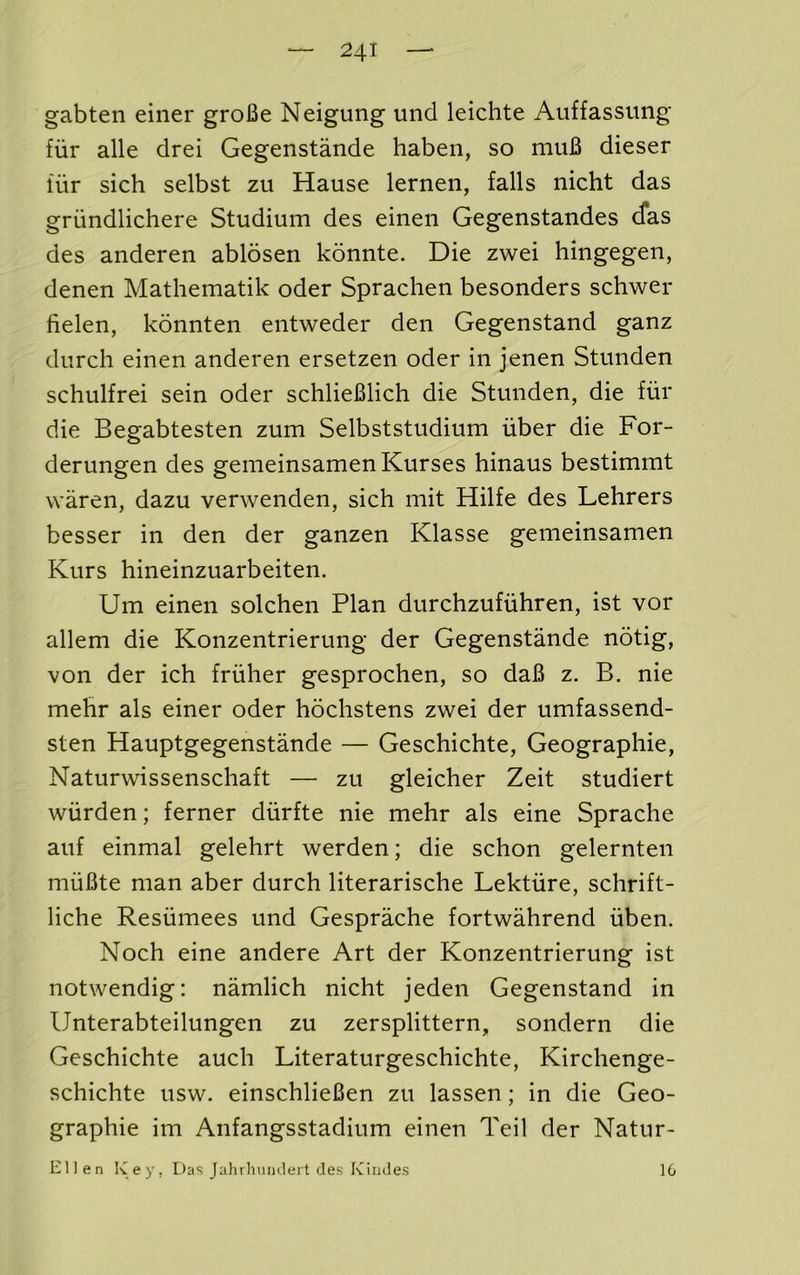 — 241 —

gabten einer große Neigung und leichte Auffassung für alle drei Gegenstände haben, so muß dieser für sich selbst zu Hause lernen, falls nicht das gründlichere Studium des einen Gegenstandes das des anderen ablösen könnte. Die zwei hingegen, denen Mathematik oder Sprachen besonders schwer fielen, könnten entweder den Gegenstand ganz durch einen anderen ersetzen oder in jenen Stunden schulfrei sein oder schließlich die Stunden, die für die Begabtesten zum Selbststudium über die Forderungen des gemeinsamen Kurses hinaus bestimmt wären, dazu verwenden, sich mit Hilfe des Lehrers besser in den der ganzen Klasse gemeinsamen Kurs hineinzuarbeiten.

Um einen solchen Plan durchzuführen, ist vor allem die Konzentrierung der Gegenstände nötig, von der ich früher gesprochen, so daß z. B. nie mehr als einer oder höchstens zwei der umfassendsten Hauptgegenstände — Geschichte, Geographie, Naturwissenschaft — zu gleicher Zeit studiert würden; ferner dürfte nie mehr als eine Sprache auf einmal gelehrt werden; die schon gelernten müßte man aber durch literarische Lektüre, schriftliche Resümees und Gespräche fortwährend üben.

Noch eine andere Art der Konzentrierung ist notwendig: nämlich nicht jeden Gegenstand in Unterabteilungen zu zersplittern, sondern die Geschichte auch Literaturgeschichte, Kirchengeschichte usw. einschließen zu lassen; in die Geographie im Anfangsstadium einen Teil der Natur-

Ellen Key, Das Jahrhundert des Kindes 16